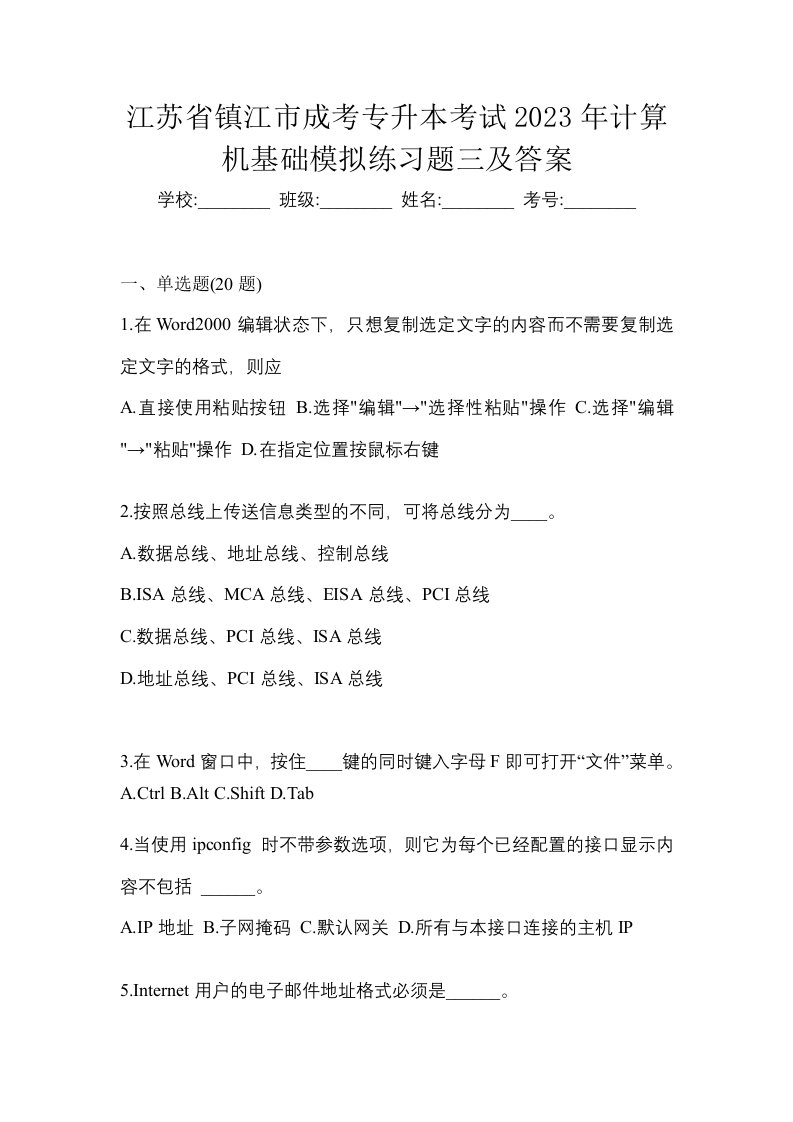 江苏省镇江市成考专升本考试2023年计算机基础模拟练习题三及答案

学校:________ 班级:________ 姓名:________ 考号:________

一、单选题(20 题)

1.在 Word2000 编辑状态下，只想复制选定文字的内容而不需要复制选定文字的格式，则应

A.直接使用粘贴按钮 B.选择"编辑"→"选择性粘贴"操作 C.选择"编辑"→"粘贴"操作 D.在指定位置按鼠标右键

2.按照总线上传送信息类型的不同，可将总线分为____。

A.数据总线、地址总线、控制总线

B.ISA 总线、MCA 总线、EISA 总线、PCI 总线

C.数据总线、PCI 总线、ISA 总线

D.地址总线、PCI 总线、ISA 总线

3.在 Word 窗口中，按住____键的同时键入字母 F 即可打开“文件”菜单。 A.Ctrl B.Alt C.Shift D.Tab

4.当使用 ipconfig 时不带参数选项，则它为每个已经配置的接口显示内容不包括 ______。

A.IP 地址 B.子网掩码 C.默认网关 D.所有与本接口连接的主机 IP

5.Internet 用户的电子邮件地址格式必须是______。